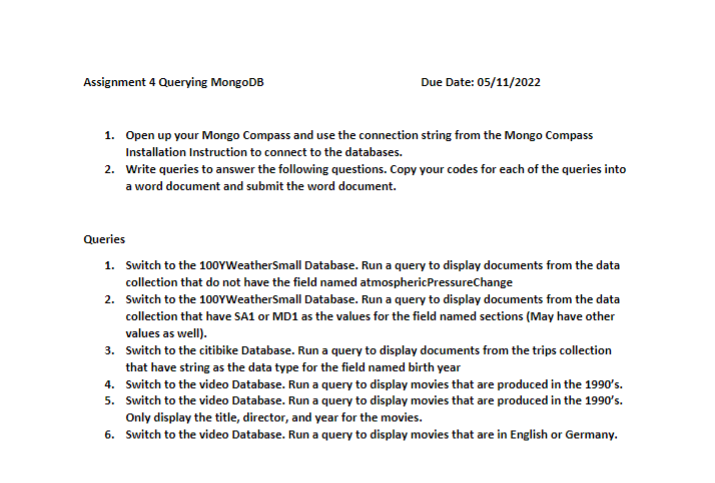 Assignment 4 Querying MongoDB Due Date: 05/11/2022

1. Open up your Mongo Compass and use the connection string from the Mongo Compass Installation Instruction to connect to the databases.
2. Write queries to answer the following questions. Copy your codes for each of the queries into a word document and submit the word document.

Queries

1. Switch to the 100YWeatherSmall Database. Run a query to display documents from the data collection that do not have the field named atmosphericPressureChange
2. Switch to the 100YWeatherSmall Database. Run a query to display documents from the data collection that have SA1 or MD1 as the values for the field named sections (May have other values as well).
3. Switch to the citibike Database. Run a query to display documents from the trips collection that have string as the data type for the field named birth year
4. Switch to the video Database. Run a query to display movies that are produced in the 1990's.
5. Switch to the video Database. Run a query to display movies that are produced in the 1990's. Only display the title, director, and year for the movies.
6. Switch to the video Database. Run a query to display movies that are in English or Germany.